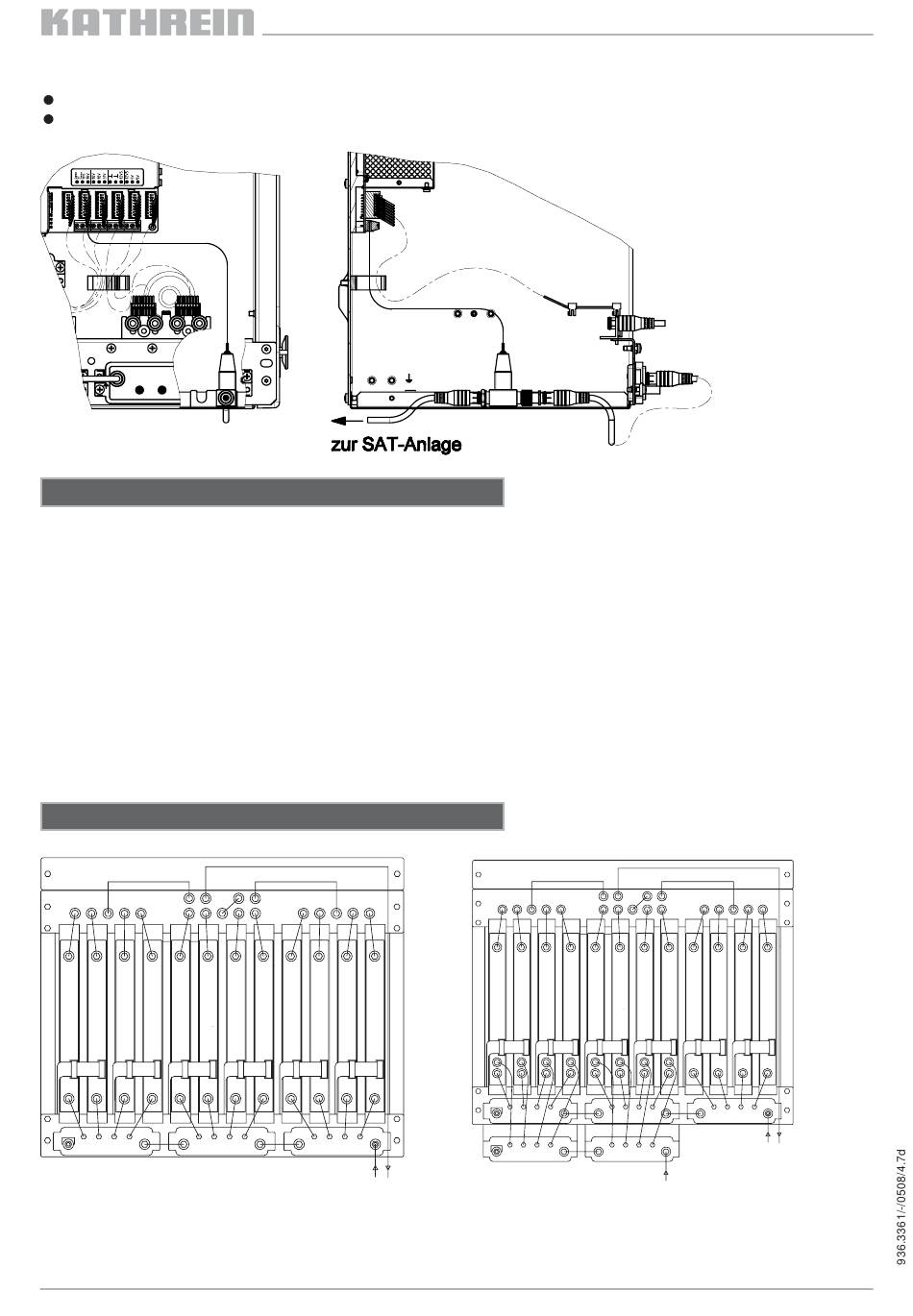 KATHREIN

zur SAT-Anlage

936.3361/-/0508/4.7d